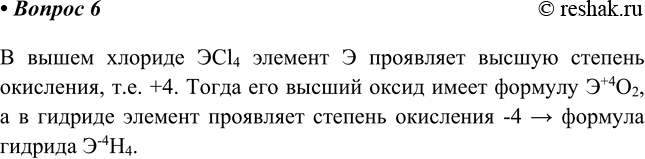 • Вопрос 6 © reshak.ru

В вышем хлориде $ЭCl_4$ элемент Э проявляет высшую степень окисления, т.е. +4. Тогда его высший оксид имеет формулу $Э^{+4}O_2$, а в гидриде элемент проявляет степень окисления -4 → формула гидрида $Э^{-4}H_4$.